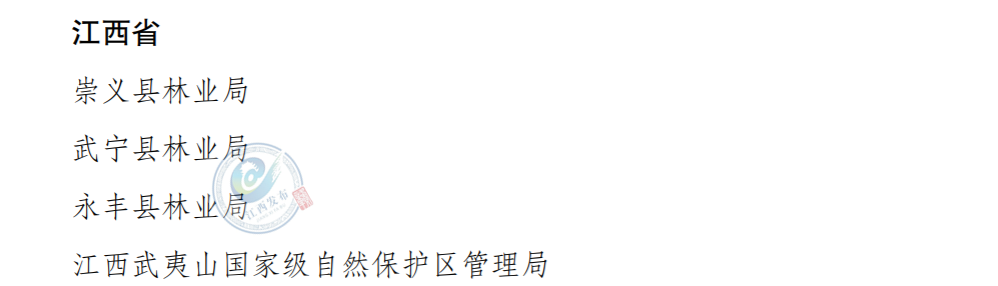 江西省

崇义县林业局

武宁县林业局

永丰县林业局

江西武夷山国家级自然保护区管理局

江西发布